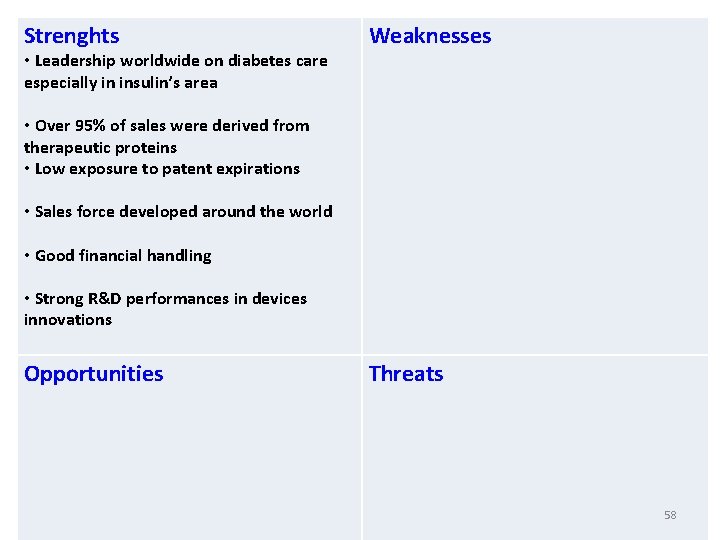 Strenghts

• Leadership worldwide on diabetes care especially in insulin's area

• Over 95% of sales were derived from therapeutic proteins

• Low exposure to patent expirations

• Sales force developed around the world

• Good financial handling

• Strong R&D performances in devices innovations

Weaknesses

Opportunities

Threats

58